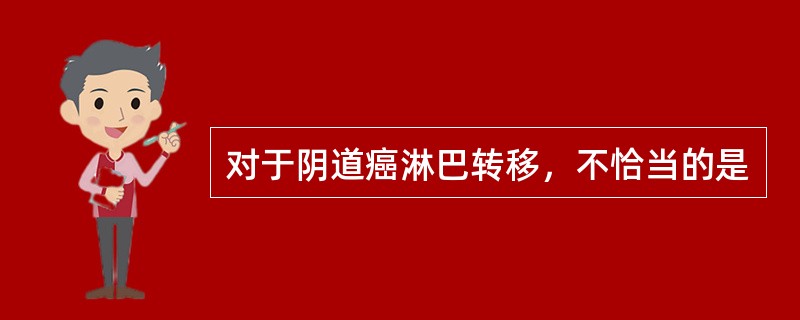 对于阴道癌淋巴转移，不恰当的是